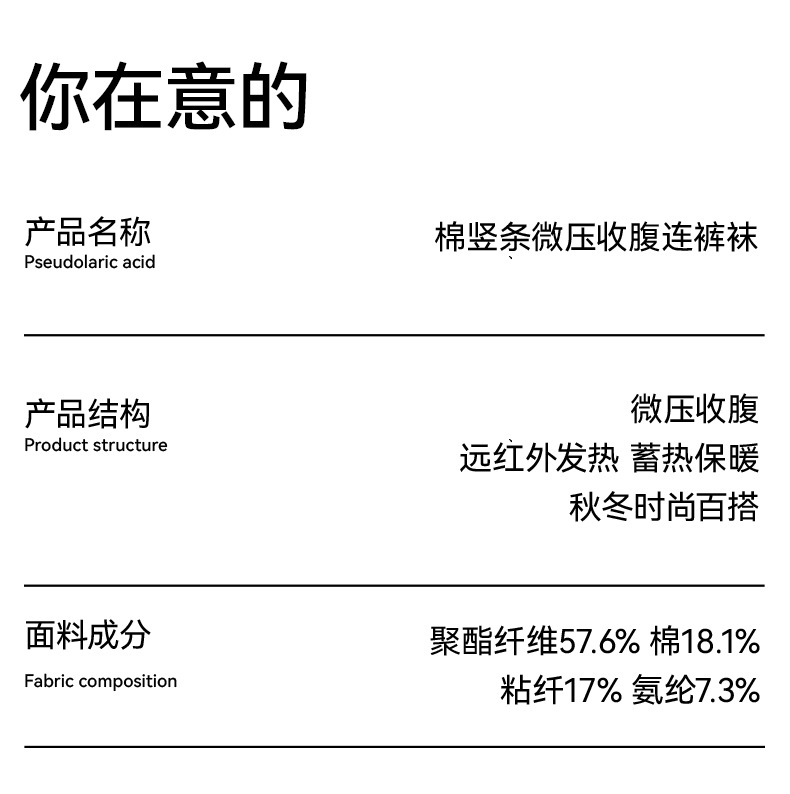 你在意的

产品名称
Pseudolaric acid

棉竖条微压收腹连裤袜

产品结构
Product structure

微压收腹
远红外发热 蓄热保暖
秋冬时尚百搭

面料成分
Fabric composition

聚酯纤维57.6% 棉18.1%
粘纤17% 氨纶7.3%